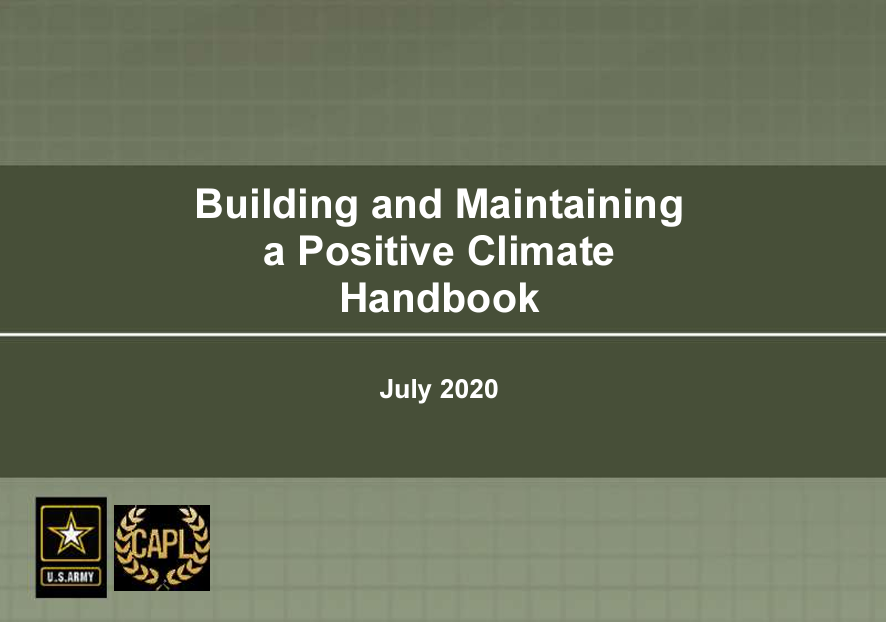 Building and Maintaining a Positive Climate Handbook

July 2020

U.S.ARMY

CAPL